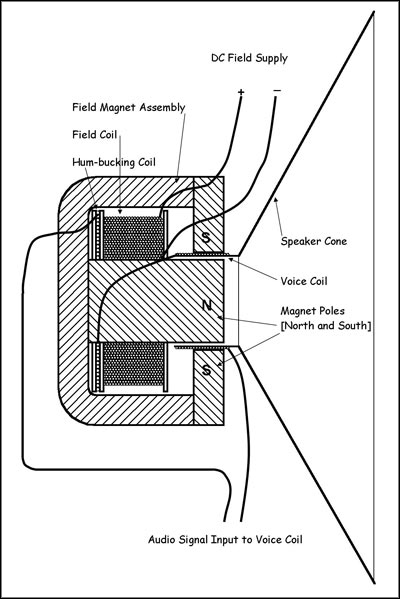 DC Field Supply

+ −

Field Magnet Assembly

Field Coil

Hum-bucking Coil

S

Speaker Cone

Voice Coil

N

Magnet Poles
[North and South]

S

Audio Signal Input to Voice Coil